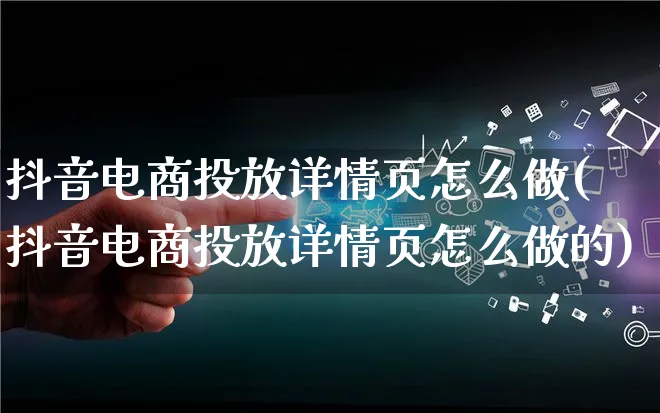 抖音电商投放详情页怎么做(抖音电商投放详情页怎么做的)